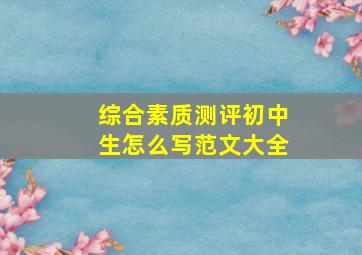 综合素质测评初中生怎么写范文大全